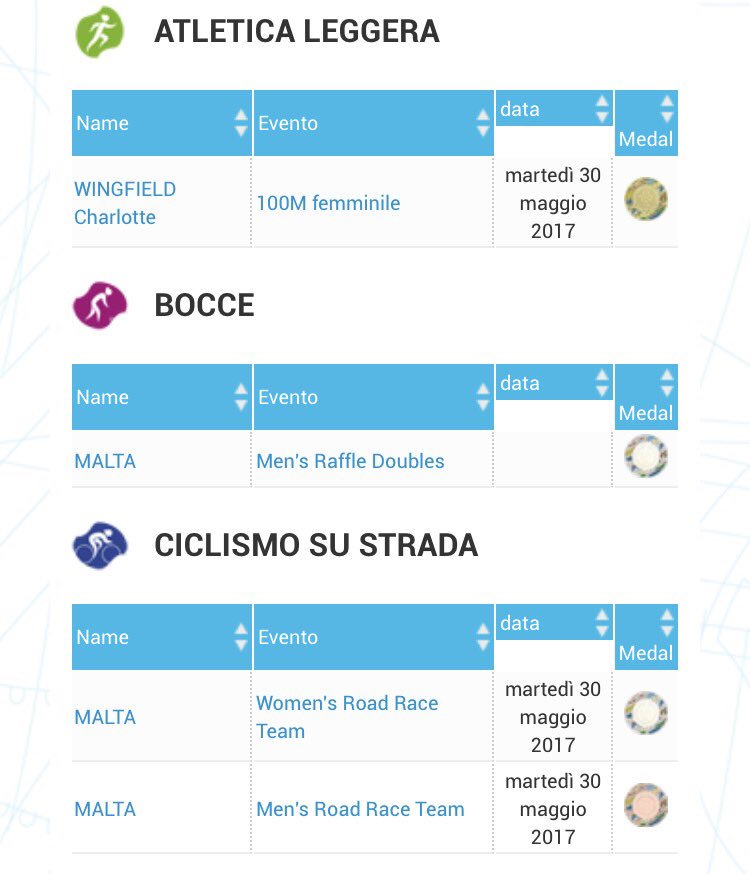 ATLETICA LEGGERA

| Name | Evento | data | Medal |
|---|---|---|---|
| WINGFIELD Charlotte | 100M femminile | martedì 30 maggio 2017 | |

BOCCE

| Name | Evento | data | Medal |
|---|---|---|---|
| MALTA | Men's Raffle Doubles | | |

CICLISMO SU STRADA

| Name | Evento | data | Medal |
|---|---|---|---|
| MALTA | Women's Road Race Team | martedì 30 maggio 2017 | |
| MALTA | Men's Road Race Team | martedì 30 maggio 2017 | |